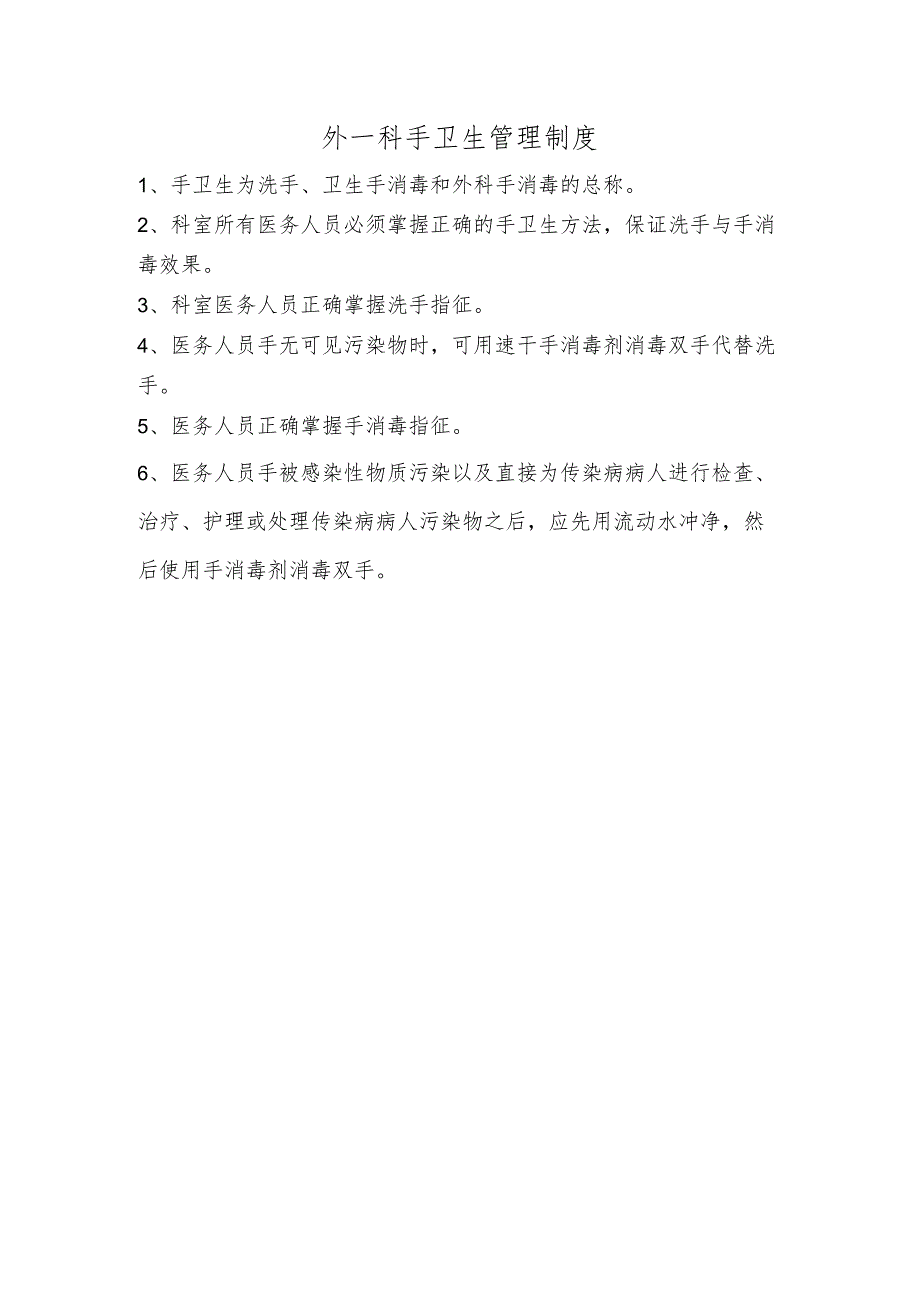 外一科手卫生管理制度

1、手卫生为洗手、卫生手消毒和外科手消毒的总称。

2、科室所有医务人员必须掌握正确的手卫生方法，保证洗手与手消毒效果。

3、科室医务人员正确掌握洗手指征。

4、医务人员手无可见污染物时，可用速干手消毒剂消毒双手代替洗手。

5、医务人员正确掌握手消毒指征。

6、医务人员手被感染性物质污染以及直接为传染病病人进行检查、治疗、护理或处理传染病病人污染物之后，应先用流动水冲净，然后使用手消毒剂消毒双手。